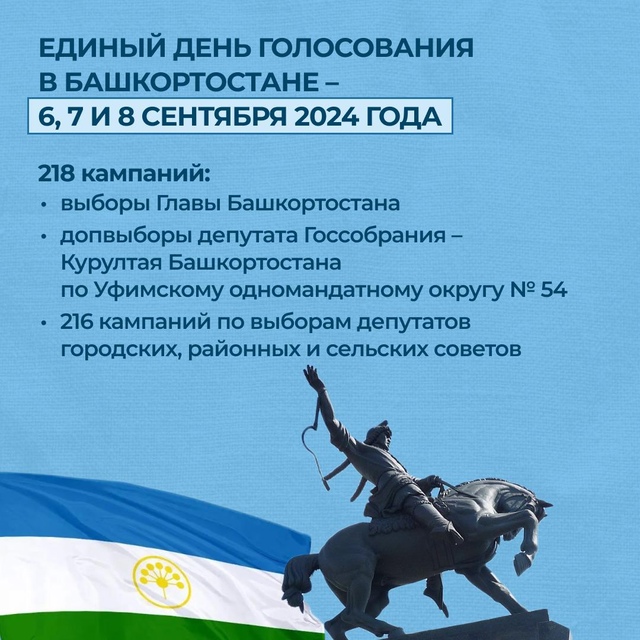 ЕДИНЫЙ ДЕНЬ ГОЛОСОВАНИЯ В БАШКОРТОСТАНЕ –
6, 7 И 8 СЕНТЯБРЯ 2024 ГОДА

218 кампаний:
• выборы Главы Башкортостана
• допвыборы депутата Госсобрания – Курултая Башкортостана по Уфимскому одномандатному округу № 54
• 216 кампаний по выборам депутатов городских, районных и сельских советов